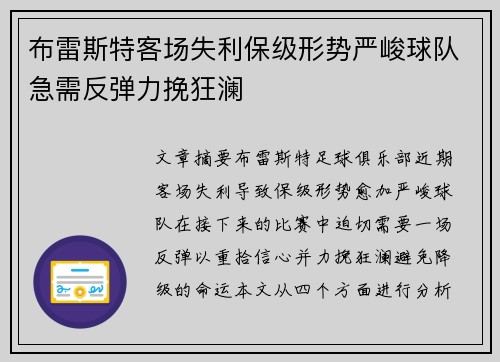 布雷斯特客场失利保级形势严峻球队急需反弹力挽狂澜

文章摘要布雷斯特足球俱乐部近期客场失利导致保级形势愈加严峻球队在接下来的比赛中迫切需要一场反弹以重拾信心并力挽狂澜避免降级的命运本文从四个方面进行分析